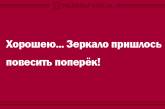 Хорошею... Зеркало пришлось повесить поперёк!